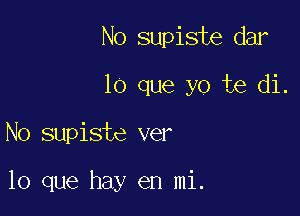 No supiste dar
lo que yo te di.
No supiste ver
lo que hay en mi.